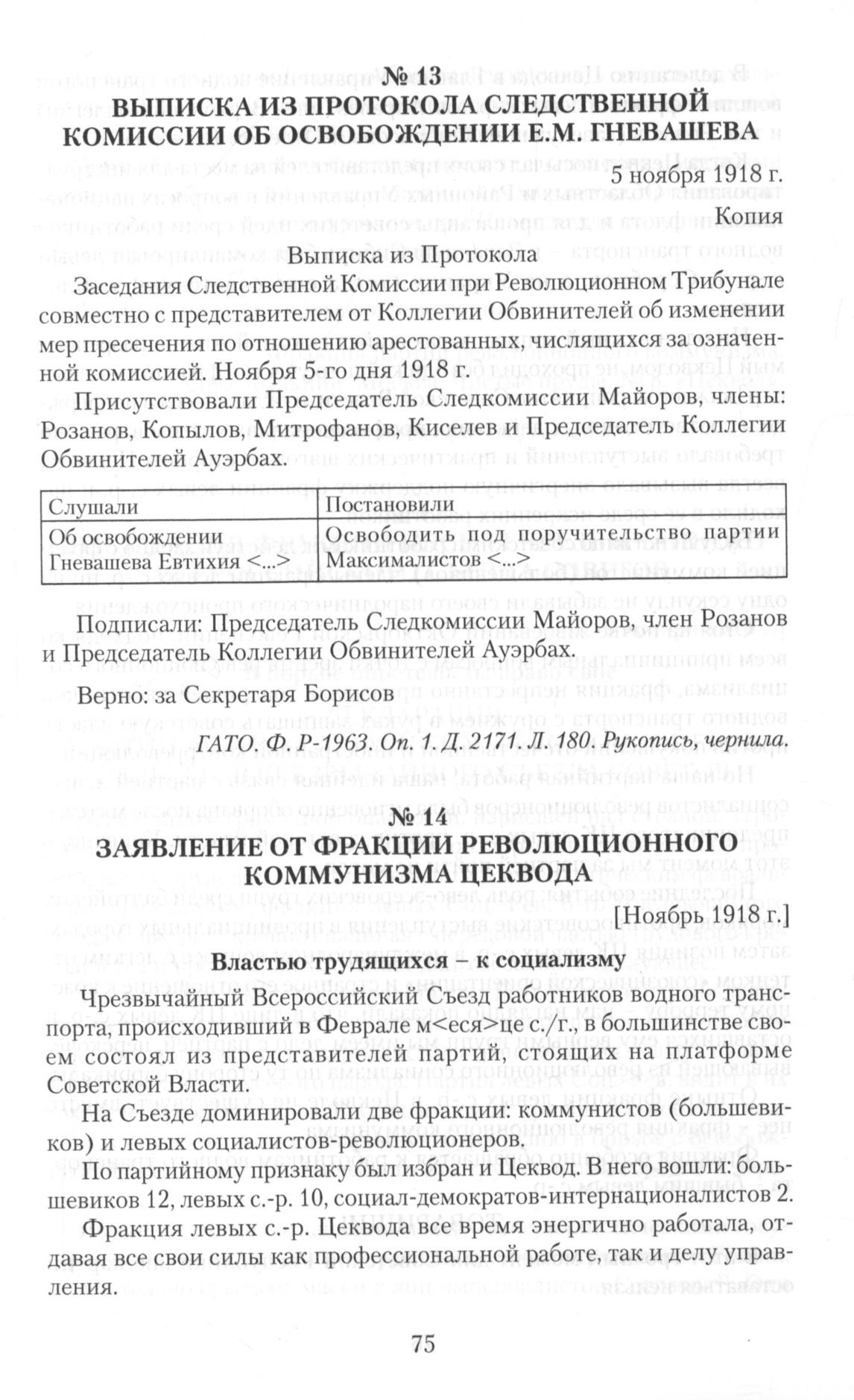 № 13
ВЫПИСКА ИЗ ПРОТОКОЛА СЛЕДСТВЕННОЙ КОМИССИИ ОБ ОСВОБОЖДЕНИИ Е.М. ГНЕВАШЕВА

5 ноября 1918 г.

Копия

Выписка из Протокола

Заседания Следственной Комиссии при Революционном Трибунале совместно с представителем от Коллегии Обвинителей об изменении мер пресечения по отношению арестованных, числящихся за означенной комиссией. Ноября 5-го дня 1918 г.

Присутствовали Председатель Следкомиссии Майоров, члены: Розанов, Копылов, Митрофанов, Киселев и Председатель Коллегии Обвинителей Ауэрбах.

| Слушали | Постановили |
|---|---|
| Об освобождении Гневашева Евтихия <...> | Освободить под поручительство партии Максималистов <...> |

Подписали: Председатель Следкомиссии Майоров, член Розанов и Председатель Коллегии Обвинителей Ауэрбах.

Верно: за Секретаря Борисов

ГАТО. Ф. Р-1963. Оп. 1. Д. 2171. Л. 180. Рукопись, чернила.

№ 14
ЗАЯВЛЕНИЕ ОТ ФРАКЦИИ РЕВОЛЮЦИОННОГО КОММУНИЗМА ЦЕКВОДА

[Ноябрь 1918 г.]

Властью трудящихся – к социализму

Чрезвычайный Всероссийский Съезд работников водного транспорта, происходивший в Феврале м<еся>це с./г., в большинстве своем состоял из представителей партий, стоящих на платформе Советской Власти.

На Съезде доминировали две фракции: коммунистов (большевиков) и левых социалистов-революционеров.

По партийному признаку был избран и Цеквод. В него вошли: большевиков 12, левых с.-р. 10, социал-демократов-интернационалистов 2.

Фракция левых с.-р. Цеквода все время энергично работала, отдавая все свои силы как профессиональной работе, так и делу управления.

75